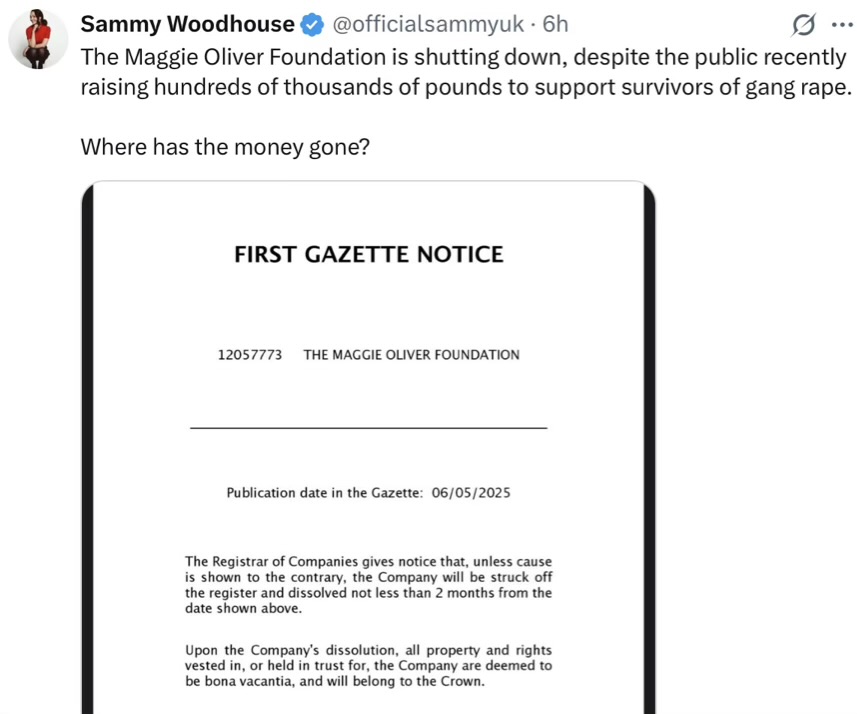 Sammy Woodhouse @officialsammyuk · 6h

The Maggie Oliver Foundation is shutting down, despite the public recently raising hundreds of thousands of pounds to support survivors of gang rape.

Where has the money gone?

FIRST GAZETTE NOTICE

12057773 THE MAGGIE OLIVER FOUNDATION

Publication date in the Gazette: 06/05/2025

The Registrar of Companies gives notice that, unless cause is shown to the contrary, the Company will be struck off the register and dissolved not less than 2 months from the date shown above.

Upon the Company's dissolution, all property and rights vested in, or held in trust for, the Company are deemed to be bona vacantia, and will belong to the Crown.